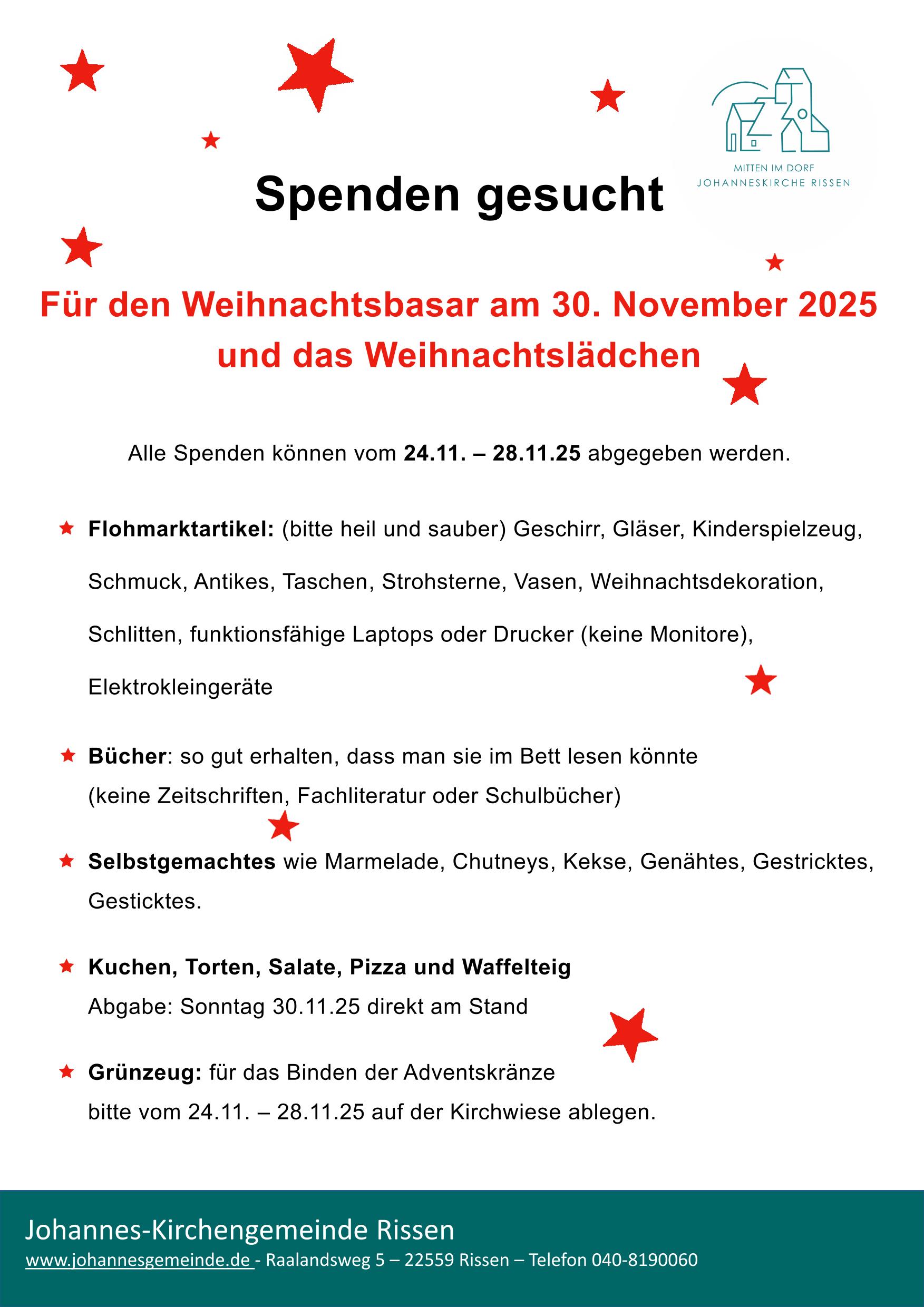 MITTEN IM DORF
JOHANNESKIRCHE RISSEN

Spenden gesucht

Für den Weihnachtsbasar am 30. November 2025 und das Weihnachtslädchen

Alle Spenden können vom 24.11. – 28.11.25 abgegeben werden.

Flohmarktartikel: (bitte heil und sauber) Geschirr, Gläser, Kinderspielzeug, Schmuck, Antikes, Taschen, Strohsterne, Vasen, Weihnachtsdekoration, Schlitten, funktionsfähige Laptops oder Drucker (keine Monitore), Elektrokleingeräte

Bücher: so gut erhalten, dass man sie im Bett lesen könnte (keine Zeitschriften, Fachliteratur oder Schulbücher)

Selbstgemachtes wie Marmelade, Chutneys, Kekse, Genähtes, Gestricktes, Gesticktes.

Kuchen, Torten, Salate, Pizza und Waffelteig
Abgabe: Sonntag 30.11.25 direkt am Stand

Grünzeug: für das Binden der Adventskränze
bitte vom 24.11. – 28.11.25 auf der Kirchwiese ablegen.

Johannes-Kirchengemeinde Rissen
www.johannesgemeinde.de - Raalandsweg 5 – 22559 Rissen – Telefon 040-8190060